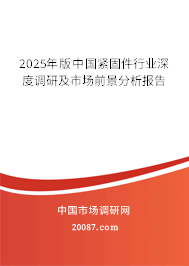 2025年版中国紧固件行业深度调研及市场前景分析报告

中国市场调研网

20087.com